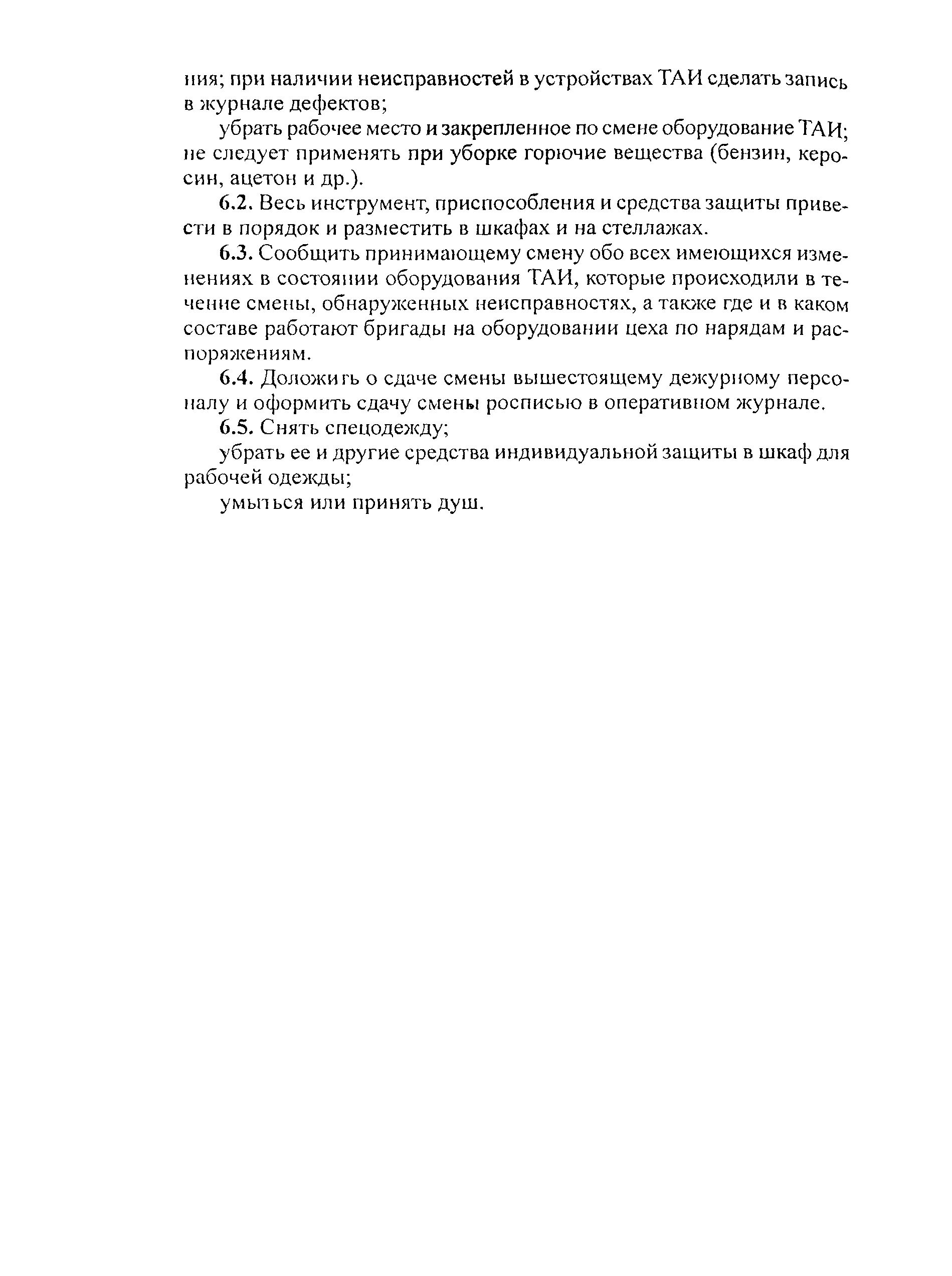 ния; при наличии неисправностей в устройствах ТАИ сделать запись в журнале дефектов;

убрать рабочее место и закрепленное по смене оборудование ТАИ; не следует применять при уборке горючие вещества (бензин, керосин, ацетон и др.).

6.2. Весь инструмент, приспособления и средства защиты привести в порядок и разместить в шкафах и на стеллажах.

6.3. Сообщить принимающему смену обо всех имеющихся изменениях в состоянии оборудования ТАИ, которые происходили в течение смены, обнаруженных неисправностях, а также где и в каком составе работают бригады на оборудовании цеха по нарядам и распоряжениям.

6.4. Доложить о сдаче смены вышестоящему дежурному персоналу и оформить сдачу смены росписью в оперативном журнале.

6.5. Снять спецодежду;

убрать ее и другие средства индивидуальной защиты в шкаф для рабочей одежды;

умыться или принять душ.